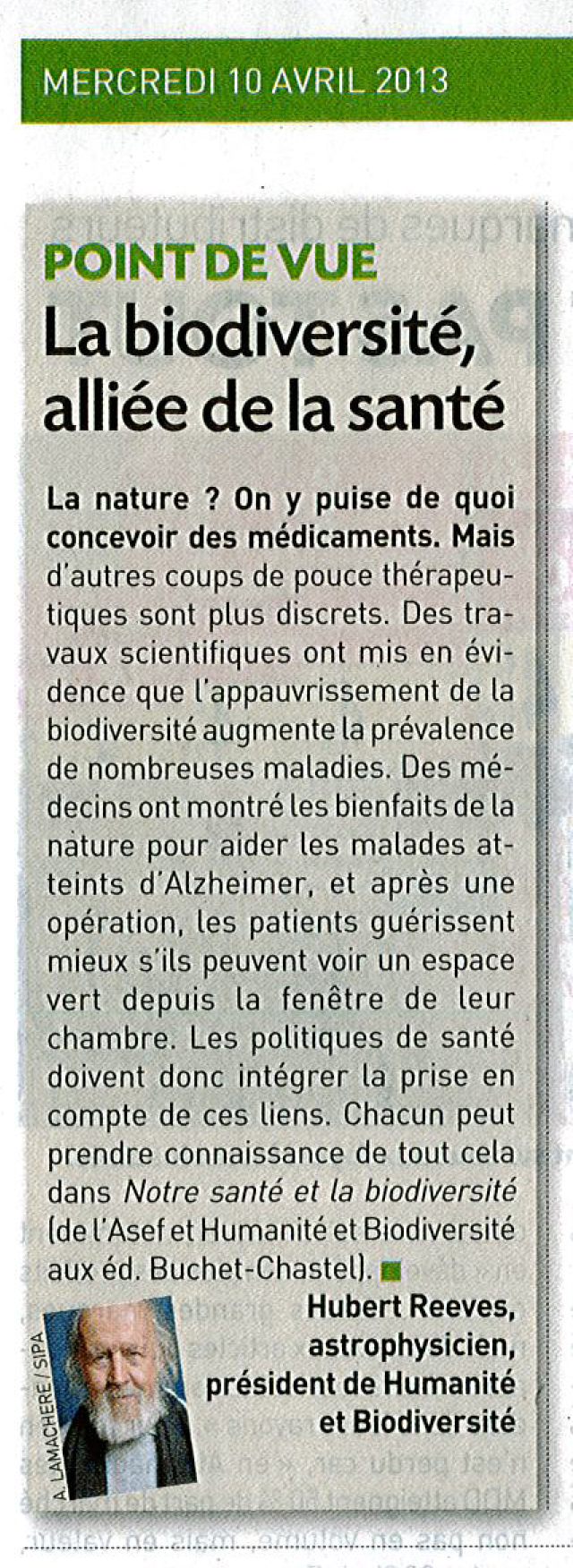 MERCREDI 10 AVRIL 2013

POINT DE VUE
La biodiversité, alliée de la santé

La nature ? On y puise de quoi concevoir des médicaments. Mais d'autres coups de pouce thérapeutiques sont plus discrets. Des travaux scientifiques ont mis en évidence que l'appauvrissement de la biodiversité augmente la prévalence de nombreuses maladies. Des médecins ont montré les bienfaits de la nature pour aider les malades atteints d'Alzheimer, et après une opération, les patients guérissent mieux s'ils peuvent voir un espace vert depuis la fenêtre de leur chambre. Les politiques de santé doivent donc intégrer la prise en compte de ces liens. Chacun peut prendre connaissance de tout cela dans Notre santé et la biodiversité (de l'Asef et Humanité et Biodiversité aux éd. Buchet-Chastel).

A. LAMACHERE / SIPA

Hubert Reeves,
astrophysicien,
président de Humanité
et Biodiversité